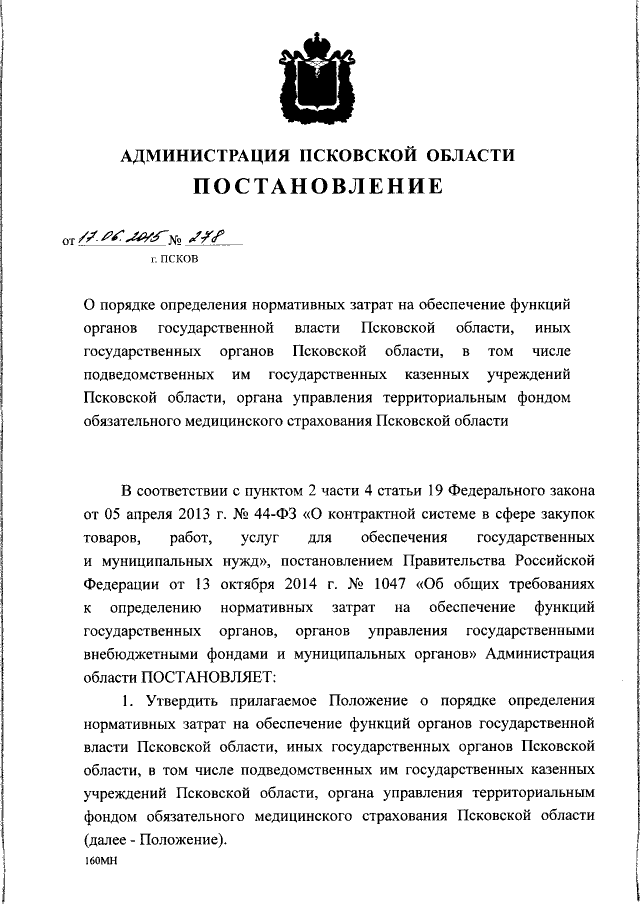 АДМИНИСТРАЦИЯ ПСКОВСКОЙ ОБЛАСТИ
ПОСТАНОВЛЕНИЕ

от 17.06.2015 № 278
г. ПСКОВ

О порядке определения нормативных затрат на обеспечение функций органов государственной власти Псковской области, иных государственных органов Псковской области, в том числе подведомственных им государственных казенных учреждений Псковской области, органа управления территориальным фондом обязательного медицинского страхования Псковской области

В соответствии с пунктом 2 части 4 статьи 19 Федерального закона от 05 апреля 2013 г. № 44-ФЗ «О контрактной системе в сфере закупок товаров, работ, услуг для обеспечения государственных и муниципальных нужд», постановлением Правительства Российской Федерации от 13 октября 2014 г. № 1047 «Об общих требованиях к определению нормативных затрат на обеспечение функций государственных органов, органов управления государственными внебюджетными фондами и муниципальных органов» Администрация области ПОСТАНОВЛЯЕТ:

1. Утвердить прилагаемое Положение о порядке определения нормативных затрат на обеспечение функций органов государственной власти Псковской области, иных государственных органов Псковской области, в том числе подведомственных им государственных казенных учреждений Псковской области, органа управления территориальным фондом обязательного медицинского страхования Псковской области (далее - Положение).

160МН